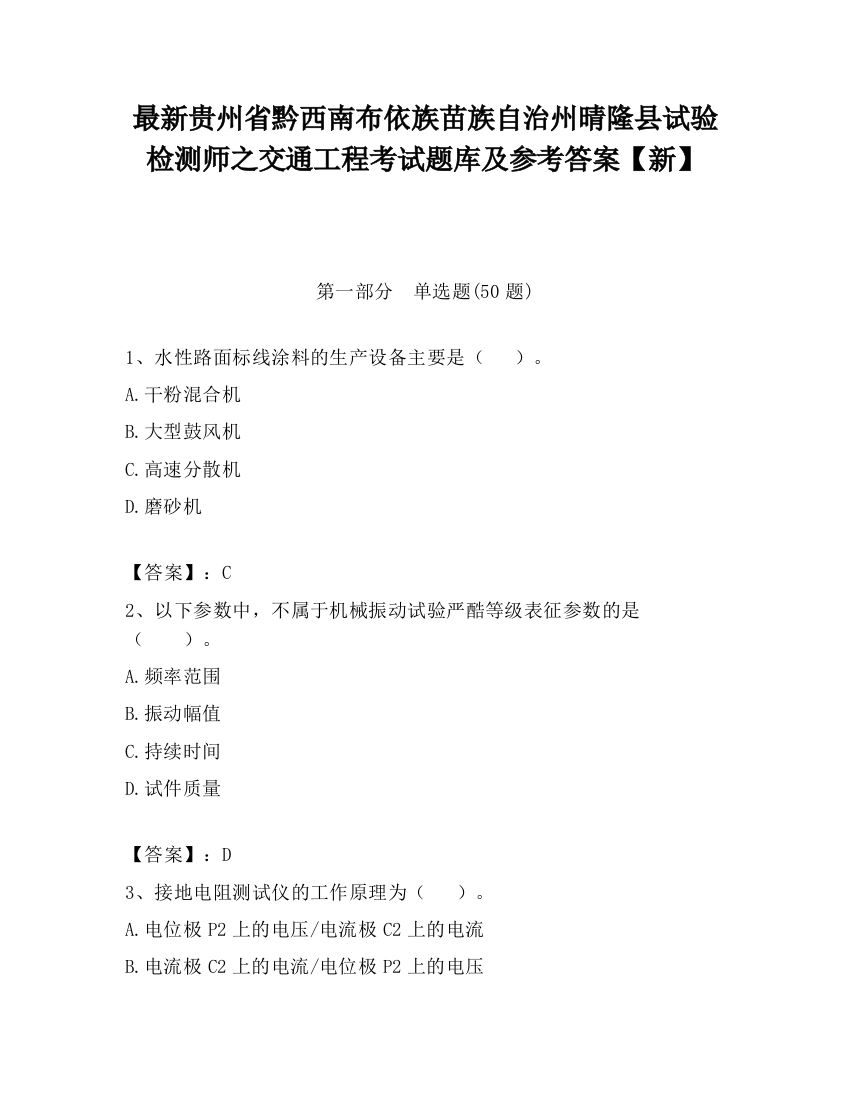 最新贵州省黔西南布依族苗族自治州晴隆县试验检测师之交通工程考试题库及参考答案【新】

第一部分　单选题(50 题)

1、水性路面标线涂料的生产设备主要是（　　）。

A.干粉混合机

B.大型鼓风机

C.高速分散机

D.磨砂机

【答案】：C

2、以下参数中，不属于机械振动试验严酷等级表征参数的是（　　）。

A.频率范围

B.振动幅值

C.持续时间

D.试件质量

【答案】：D

3、接地电阻测试仪的工作原理为（　　）。

A.电位极 P2 上的电压/电流极 C2 上的电流

B.电流极 C2 上的电流/电位极 P2 上的电压